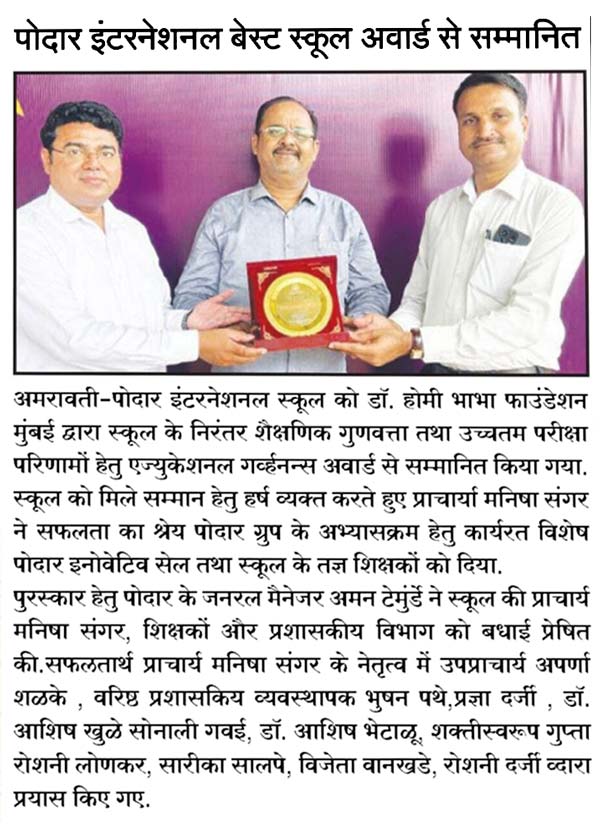 पोदार इंटरनेशनल बेस्ट स्कूल अवार्ड से सम्मानित

अमरावती-पोदार इंटरनेशनल स्कूल को डॉ. होमी भाभा फाउंडेशन मुंबई द्वारा स्कूल के निरंतर शैक्षणिक गुणवत्ता तथा उच्चतम परीक्षा परिणामों हेतु एज्युकेशनल गर्व्हनन्स अवार्ड से सम्मानित किया गया. स्कूल को मिले सम्मान हेतु हर्ष व्यक्त करते हुए प्राचार्या मनिषा संगर ने सफलता का श्रेय पोदार ग्रुप के अभ्यासक्रम हेतु कार्यरत विशेष पोदार इनोवेटिव सेल तथा स्कूल के तज्ञ शिक्षकों को दिया.
पुरस्कार हेतु पोदार के जनरल मैनेजर अमन टेमुर्डे ने स्कूल की प्राचार्य मनिषा संगर, शिक्षकों और प्रशासकीय विभाग को बधाई प्रेषित की.सफलतार्थ प्राचार्य मनिषा संगर के नेतृत्व में उपप्राचार्य अपर्णा शळके , वरिष्ठ प्रशासकिय व्यवस्थापक भुषन पथे,प्रज्ञा दर्जी , डॉ. आशिष खुळे सोनाली गवई, डॉ. आशिष भेटाळू, शक्तीस्वरूप गुप्ता रोशनी लोणकर, सारीका सालपे, विजेता वानखडे, रोशनी दर्जी व्दारा प्रयास किए गए.